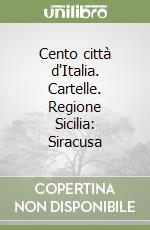 unilibro

Cento città d'Italia. Cartelle. Regione Sicilia: Siracusa

COPERTINA NON DISPONIBILE